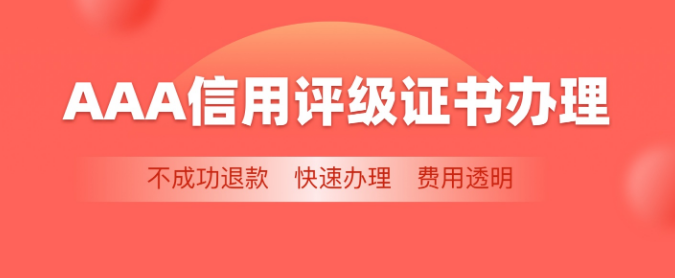 AAA信用评级证书办理

不成功退款　快速办理　费用透明